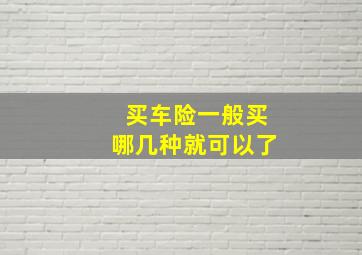 买车险一般买
哪几种就可以了